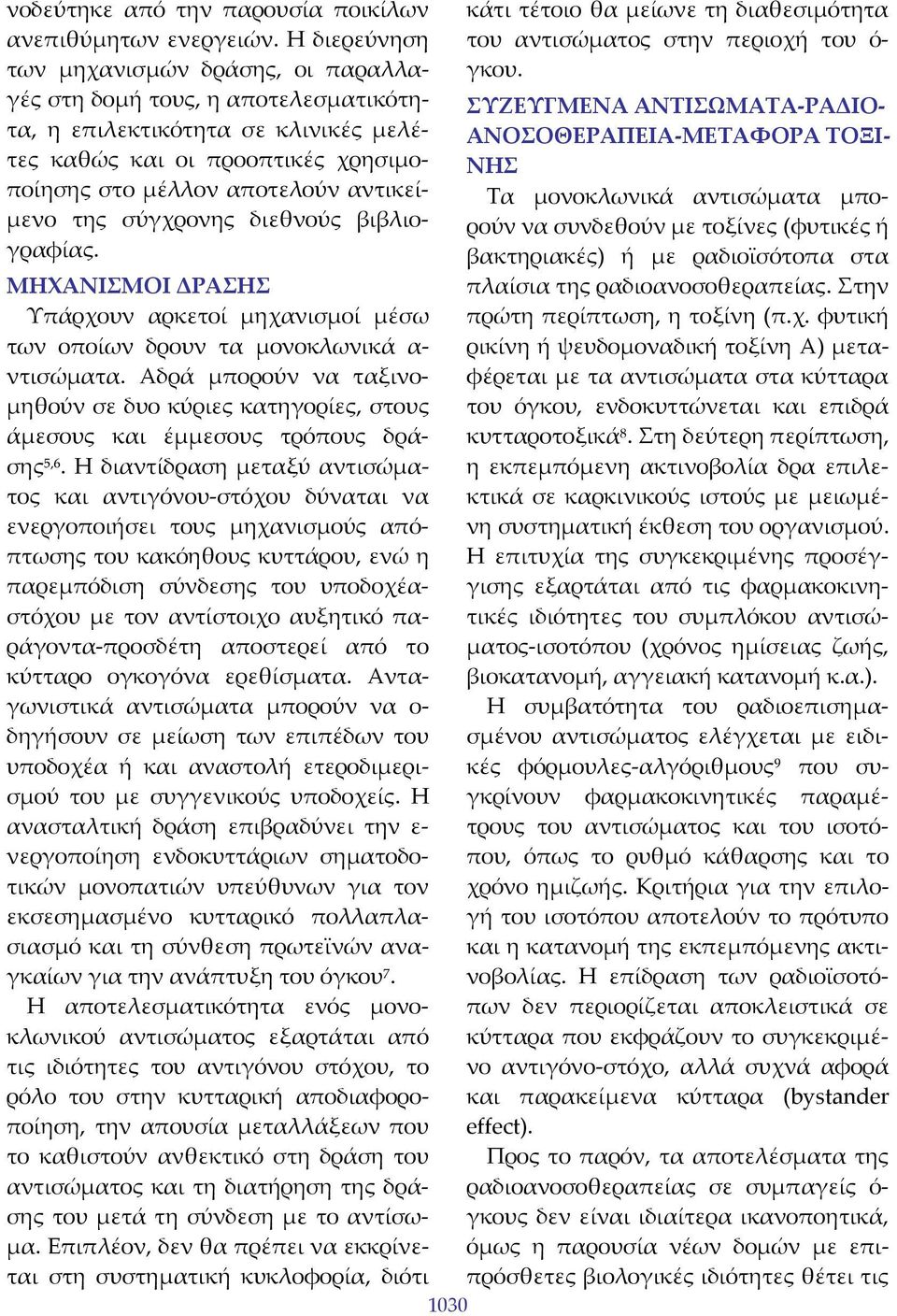 νοδεύτηκε από την παρουσία ποικίλων ανεπιθύμητων ενεργειών. Η διερεύνηση των μηχανισμών δράσης, οι παραλλαγές στη δομή τους, η αποτελεσματικότητα, η επιλεκτικότητα σε κλινικές μελέτες καθώς και οι προοπτικές χρησιμοποίησης στο μέλλον αποτελούν αντικείμενο της σύγχρονης διεθνούς βιβλιογραφίας.

ΜΗΧΑΝΙΣΜΟΙ ΔΡΑΣΗΣ

Υπάρχουν αρκετοί μηχανισμοί μέσω των οποίων δρουν τα μονοκλωνικά αντισώματα. Αδρά μπορούν να ταξινομηθούν σε δυο κύριες κατηγορίες, στους άμεσους και έμμεσους τρόπους δράσης$^{5,6}$. Η διαντίδραση μεταξύ αντισώματος και αντιγόνου-στόχου δύναται να ενεργοποιήσει τους μηχανισμούς απόπτωσης του κακόηθους κυττάρου, ενώ η παρεμπόδιση σύνδεσης του υποδοχέα-στόχου με τον αντίστοιχο αυξητικό παράγοντα-προσδέτη αποστερεί από το κύτταρο ογκογόνα ερεθίσματα. Ανταγωνιστικά αντισώματα μπορούν να οδηγήσουν σε μείωση των επιπέδων του υποδοχέα ή και αναστολή ετεροδιμερισμού του με συγγενικούς υποδοχείς. Η ανασταλτική δράση επιβραδύνει την ενεργοποίηση ενδοκυττάριων σηματοδοτικών μονοπατιών υπεύθυνων για τον εκσεσημασμένο κυτταρικό πολλαπλασιασμό και τη σύνθεση πρωτεϊνών αναγκαίων για την ανάπτυξη του όγκου$^{7}$.

Η αποτελεσματικότητα ενός μονοκλωνικού αντισώματος εξαρτάται από τις ιδιότητες του αντιγόνου στόχου, το ρόλο του στην κυτταρική αποδιαφοροποίηση, την απουσία μεταλλάξεων που το καθιστούν ανθεκτικό στη δράση του αντισώματος και τη διατήρηση της δράσης του μετά τη σύνδεση με το αντίσωμα. Επιπλέον, δεν θα πρέπει να εκκρίνεται στη συστηματική κυκλοφορία, διότι κάτι τέτοιο θα μείωνε τη διαθεσιμότητα του αντισώματος στην περιοχή του όγκου.

ΣΥΖΕΥΓΜΕΝΑ ΑΝΤΙΣΩΜΑΤΑ-ΡΑΔΙΟΑΝΟΣΟΘΕΡΑΠΕΙΑ-ΜΕΤΑΦΟΡΑ ΤΟΞΙΝΗΣ

Τα μονοκλωνικά αντισώματα μπορούν να συνδεθούν με τοξίνες (φυτικές ή βακτηριακές) ή με ραδιοϊσότοπα στα πλαίσια της ραδιοανοσοθεραπείας. Στην πρώτη περίπτωση, η τοξίνη (π.χ. φυτική ρικίνη ή ψευδομοναδική τοξίνη Α) μεταφέρεται με τα αντισώματα στα κύτταρα του όγκου, ενδοκυττώνεται και επιδρά κυτταροτοξικά$^{8}$. Στη δεύτερη περίπτωση, η εκπεμπόμενη ακτινοβολία δρα επιλεκτικά σε καρκινικούς ιστούς με μειωμένη συστηματική έκθεση του οργανισμού. Η επιτυχία της συγκεκριμένης προσέγγισης εξαρτάται από τις φαρμακοκινητικές ιδιότητες του συμπλόκου αντισώματος-ισοτόπου (χρόνος ημίσειας ζωής, βιοκατανομή, αγγειακή κατανομή κ.α.).

Η συμβατότητα του ραδιοεπισημασμένου αντισώματος ελέγχεται με ειδικές φόρμουλες-αλγόριθμους$^{9}$ που συγκρίνουν φαρμακοκινητικές παραμέτρους του αντισώματος και του ισοτόπου, όπως το ρυθμό κάθαρσης και το χρόνο ημιζωής. Κριτήρια για την επιλογή του ισοτόπου αποτελούν το πρότυπο και η κατανομή της εκπεμπόμενης ακτινοβολίας. Η επίδραση των ραδιοϊσοτόπων δεν περιορίζεται αποκλειστικά σε κύτταρα που εκφράζουν το συγκεκριμένο αντιγόνο-στόχο, αλλά συχνά αφορά και παρακείμενα κύτταρα (bystander effect).

Προς το παρόν, τα αποτελέσματα της ραδιοανοσοθεραπείας σε συμπαγείς όγκους δεν είναι ιδιαίτερα ικανοποιητικά, όμως η παρουσία νέων δομών με επιπρόσθετες βιολογικές ιδιότητες θέτει τις

1030